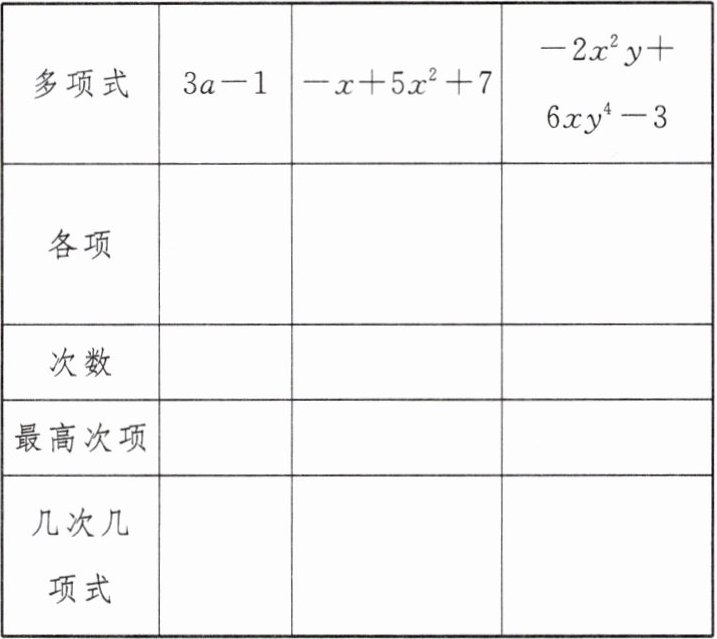 | 多项式 | $3a-1$ | $-x+5x^2+7$ | $-2x^2y+6xy^4-3$ |
|---|---|---|---|
| 各项 | | | |
| 次数 | | | |
| 最高次项 | | | |
| 几次几项式 | | | |